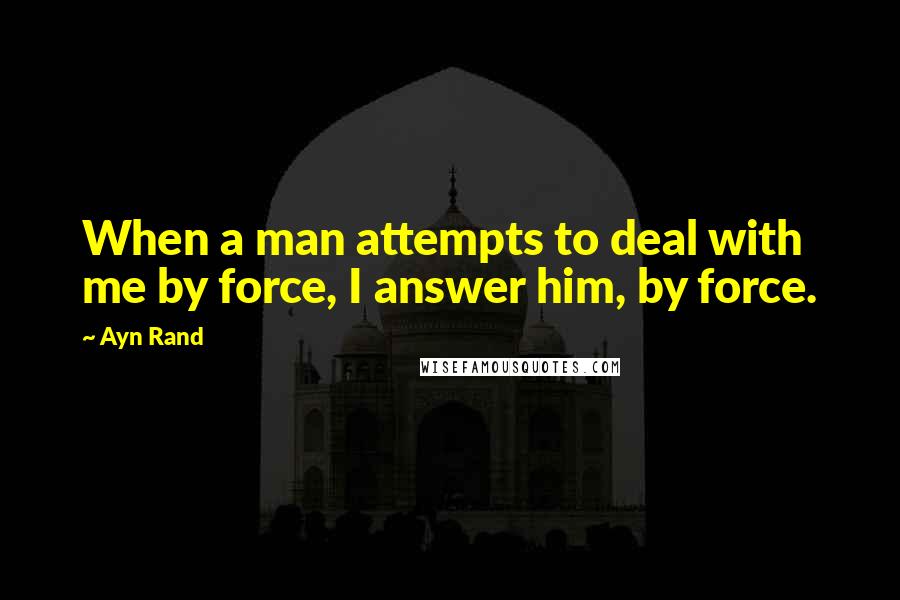 When a man attempts to deal with me by force, I answer him, by force.

~ Ayn Rand

WISEFAMOUSQUOTES.COM